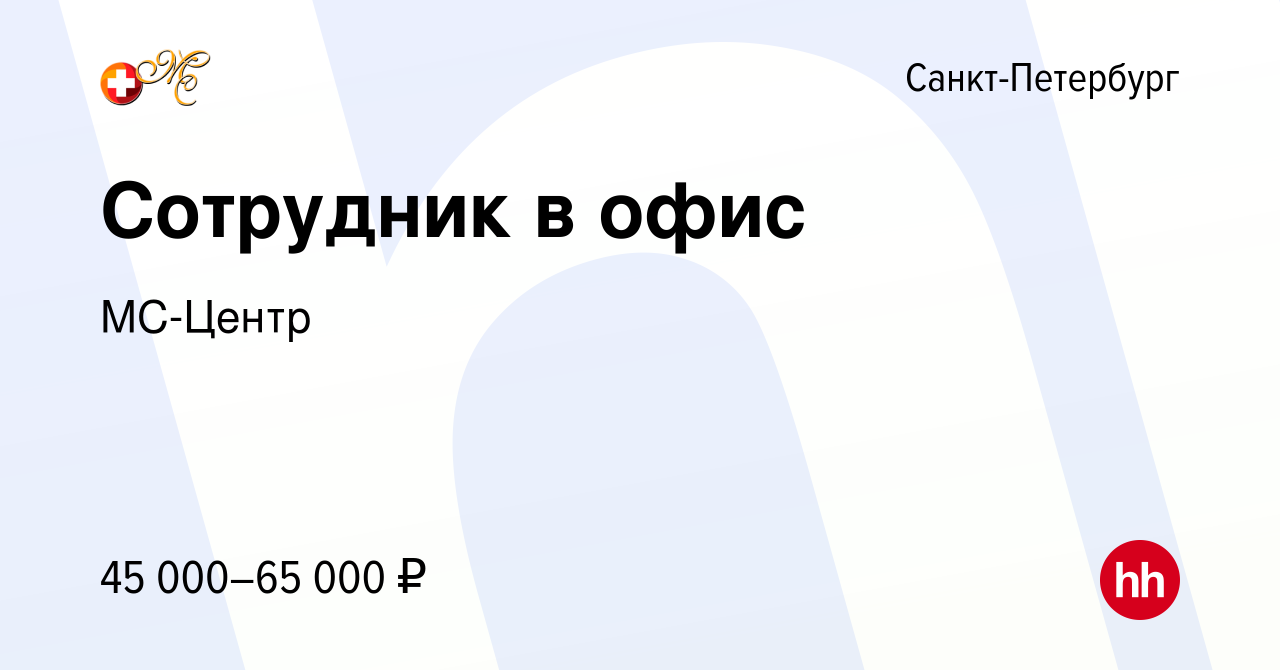 МС

Санкт-Петербург

Сотрудник в офис

МС-Центр

45 000–65 000 ₽

hh